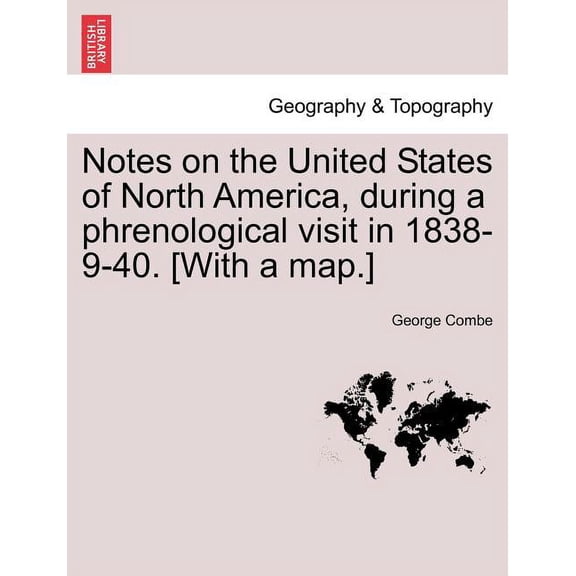 BRITISH LIBRARY

Geography & Topography

Notes on the United States of North America, during a phrenological visit in 1838-9-40. [With a map.]

George Combe